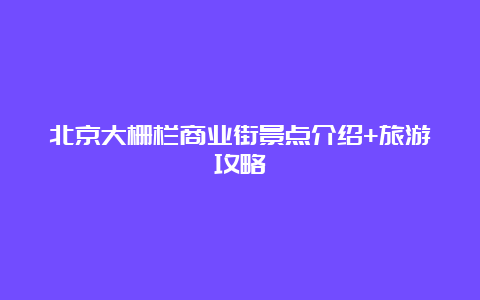 北京大栅栏商业街景点介绍+旅游攻略